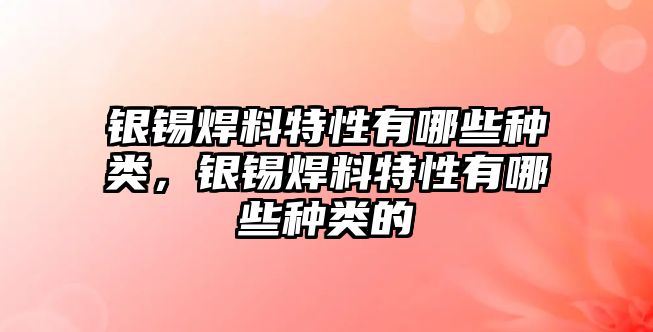 银锡焊料特性有哪些种类，银锡焊料特性有哪些种类的